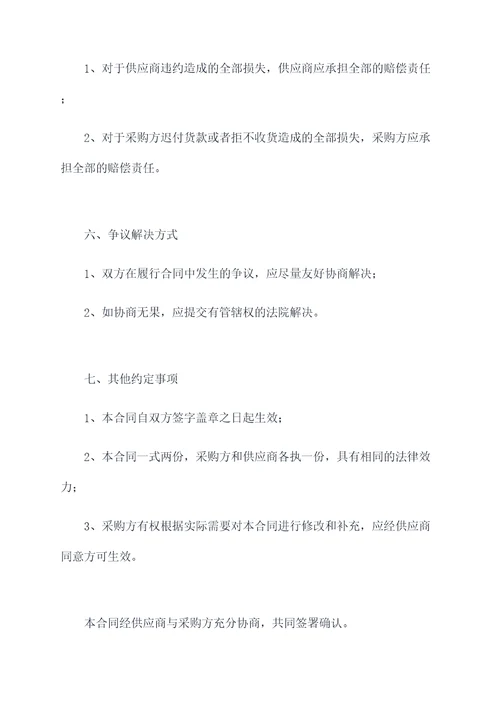 1、对于供应商违约造成的全部损失，供应商应承担全部的赔偿责任；

2、对于采购方迟付货款或者拒不收货造成的全部损失，采购方应承担全部的赔偿责任。

六、争议解决方式

1、双方在履行合同中发生的争议，应尽量友好协商解决；

2、如协商无果，应提交有管辖权的法院解决。

七、其他约定事项

1、本合同自双方签字盖章之日起生效；

2、本合同一式两份，采购方和供应商各执一份，具有相同的法律效力；

3、采购方有权根据实际需要对本合同进行修改和补充，应经供应商同意方可生效。

本合同经供应商与采购方充分协商，共同签署确认。